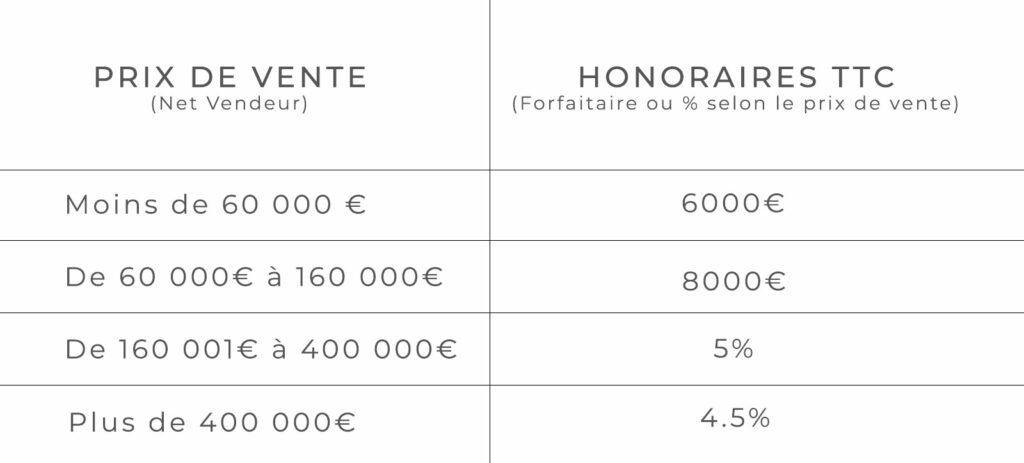 | PRIX DE VENTE (Net Vendeur) | HONORAIRES TTC (Forfaitaire ou % selon le prix de vente) |
|---|---|
| Moins de 60 000 € | 6000€ |
| De 60 000€ à 160 000€ | 8000€ |
| De 160 001€ à 400 000€ | 5% |
| Plus de 400 000€ | 4.5% |